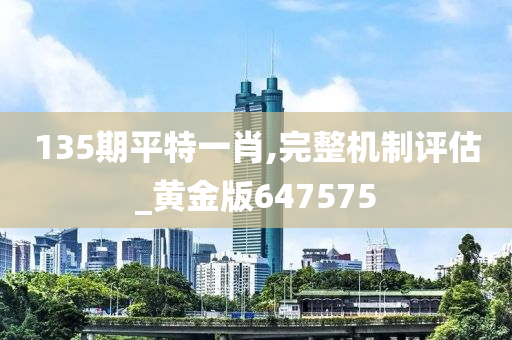 135期平特一肖,完整机制评估_黄金版647575